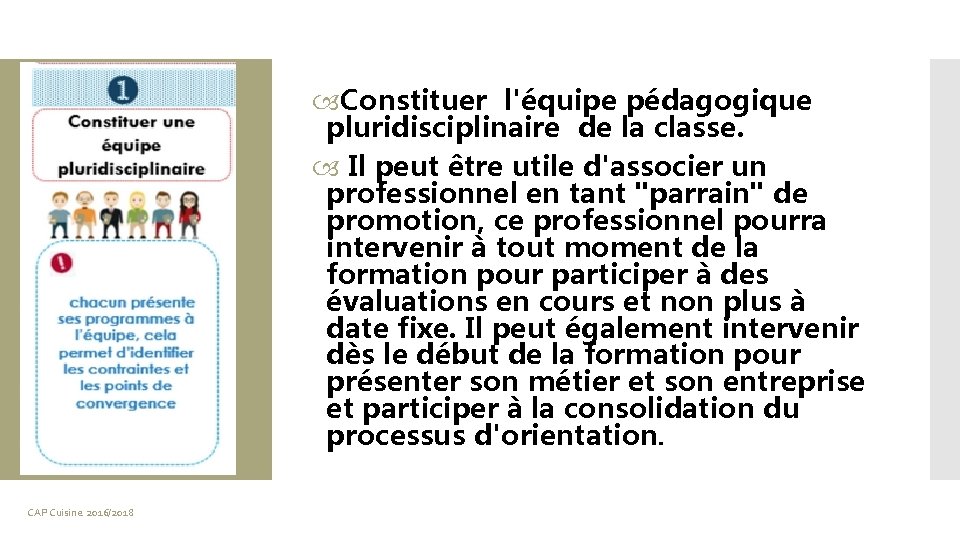 1

Constituer une équipe pluridisciplinaire

!

chacun présente ses programmes à l'équipe, cela permet d'identifier les contraintes et les points de convergence

Constituer l'équipe pédagogique pluridisciplinaire de la classe.

Il peut être utile d'associer un professionnel en tant "parrain" de promotion, ce professionnel pourra intervenir à tout moment de la formation pour participer à des évaluations en cours et non plus à date fixe. Il peut également intervenir dès le début de la formation pour présenter son métier et son entreprise et participer à la consolidation du processus d'orientation.

CAP Cuisine 2016/2018